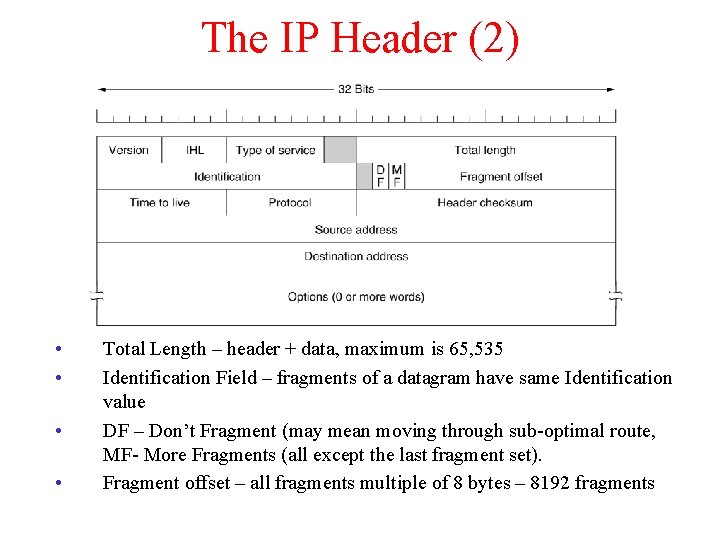 The IP Header (2)

32 Bits

Version
IHL
Type of service
Total length
Identification
D F
M F
Fragment offset
Time to live
Protocol
Header checksum
Source address
Destination address
Options (0 or more words)

• Total Length – header + data, maximum is 65,535
• Identification Field – fragments of a datagram have same Identification value
• DF – Don't Fragment (may mean moving through sub-optimal route, MF- More Fragments (all except the last fragment set).
• Fragment offset – all fragments multiple of 8 bytes – 8192 fragments